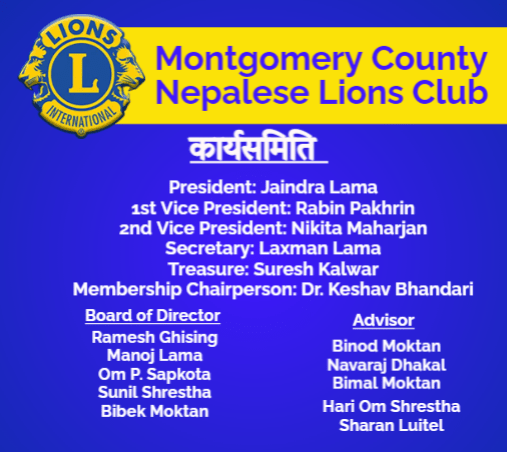 LIONS
L
INTERNATIONAL

Montgomery County
Nepalese Lions Club

कार्यसमिति

President: Jaindra Lama
1st Vice President: Rabin Pakhrin
2nd Vice President: Nikita Maharjan
Secretary: Laxman Lama
Treasure: Suresh Kalwar
Membership Chairperson: Dr. Keshav Bhandari

Board of Director
Ramesh Ghising
Manoj Lama
Om P. Sapkota
Sunil Shrestha
Bibek Moktan

Advisor
Binod Moktan
Navaraj Dhakal
Bimal Moktan
Hari Om Shrestha
Sharan Luitel